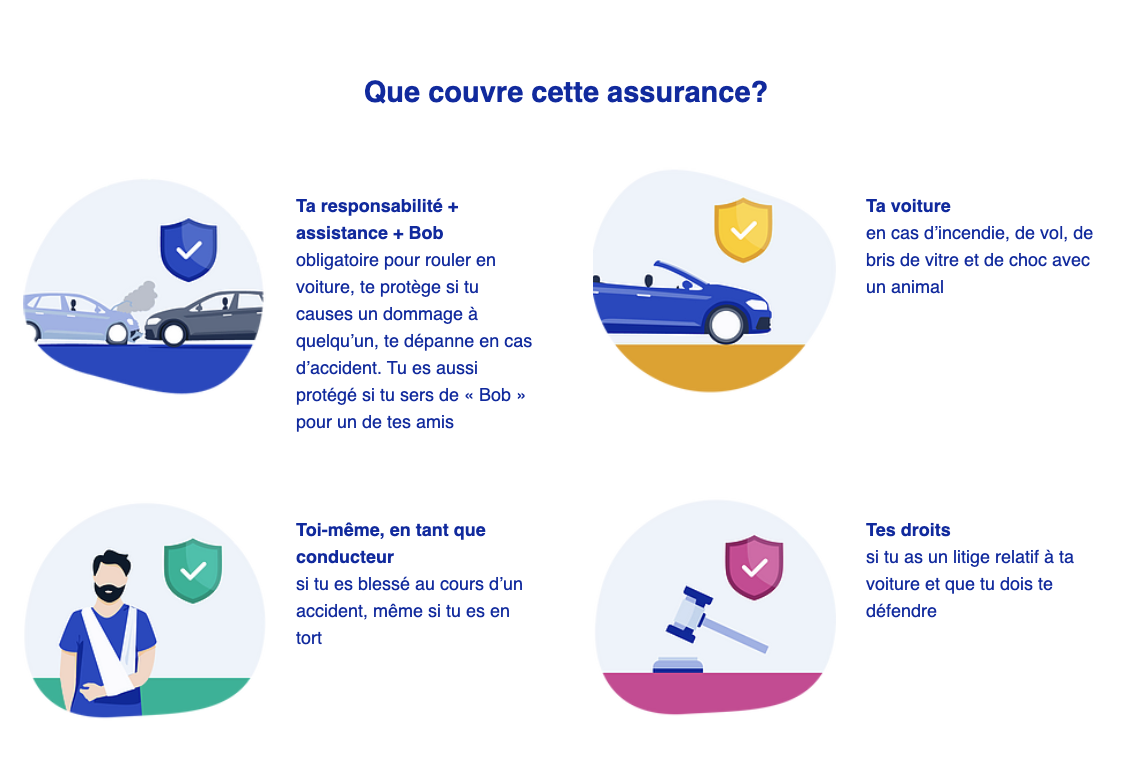 Que couvre cette assurance?

Ta responsabilité + assistance + Bob
obligatoire pour rouler en voiture, te protège si tu causes un dommage à quelqu'un, te dépanne en cas d'accident. Tu es aussi protégé si tu sers de « Bob » pour un de tes amis

Ta voiture
en cas d'incendie, de vol, de bris de vitre et de choc avec un animal

Toi-même, en tant que conducteur
si tu es blessé au cours d'un accident, même si tu es en tort

Tes droits
si tu as un litige relatif à ta voiture et que tu dois te défendre